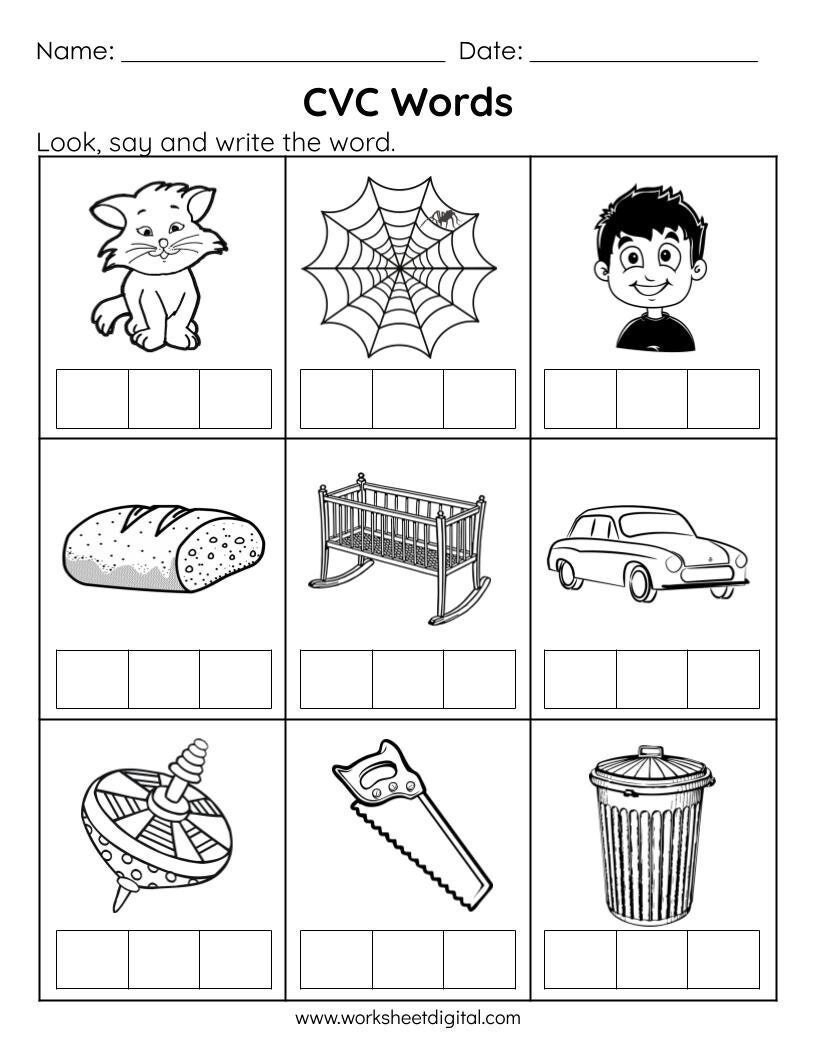 Name: ____ Date: ____

CVC Words

Look, say and write the word.

www.worksheetdigital.com